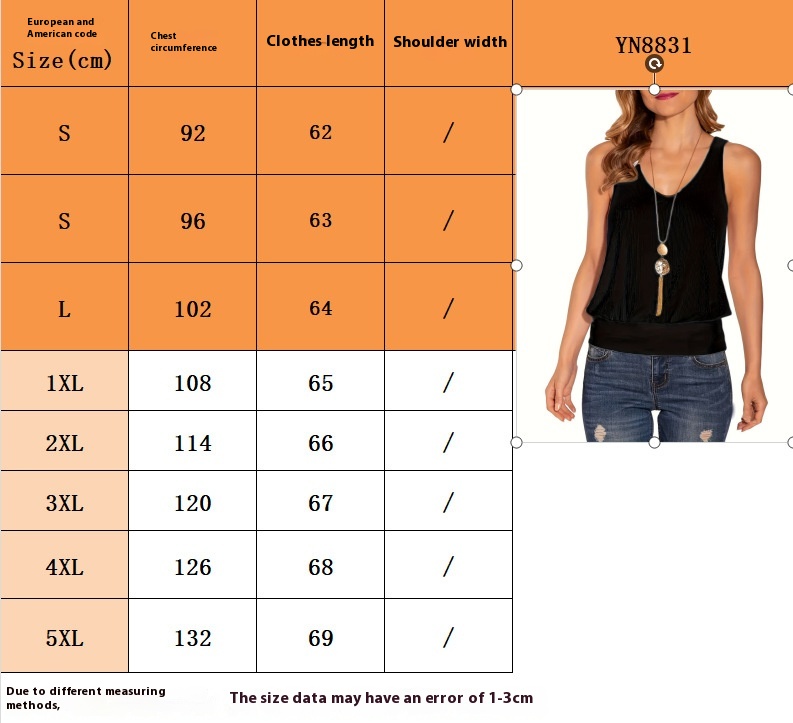 | European and American code Size(cm) | Chest circumference | Clothes length | Shoulder width | YN8831 |
|---|---|---|---|---|
| S | 92 | 62 | / | |
| S | 96 | 63 | / | |
| L | 102 | 64 | / | |
| 1XL | 108 | 65 | / | |
| 2XL | 114 | 66 | / | |
| 3XL | 120 | 67 | / | |
| 4XL | 126 | 68 | / | |
| 5XL | 132 | 69 | / | |

Due to different measuring methods,

The size data may have an error of 1-3cm